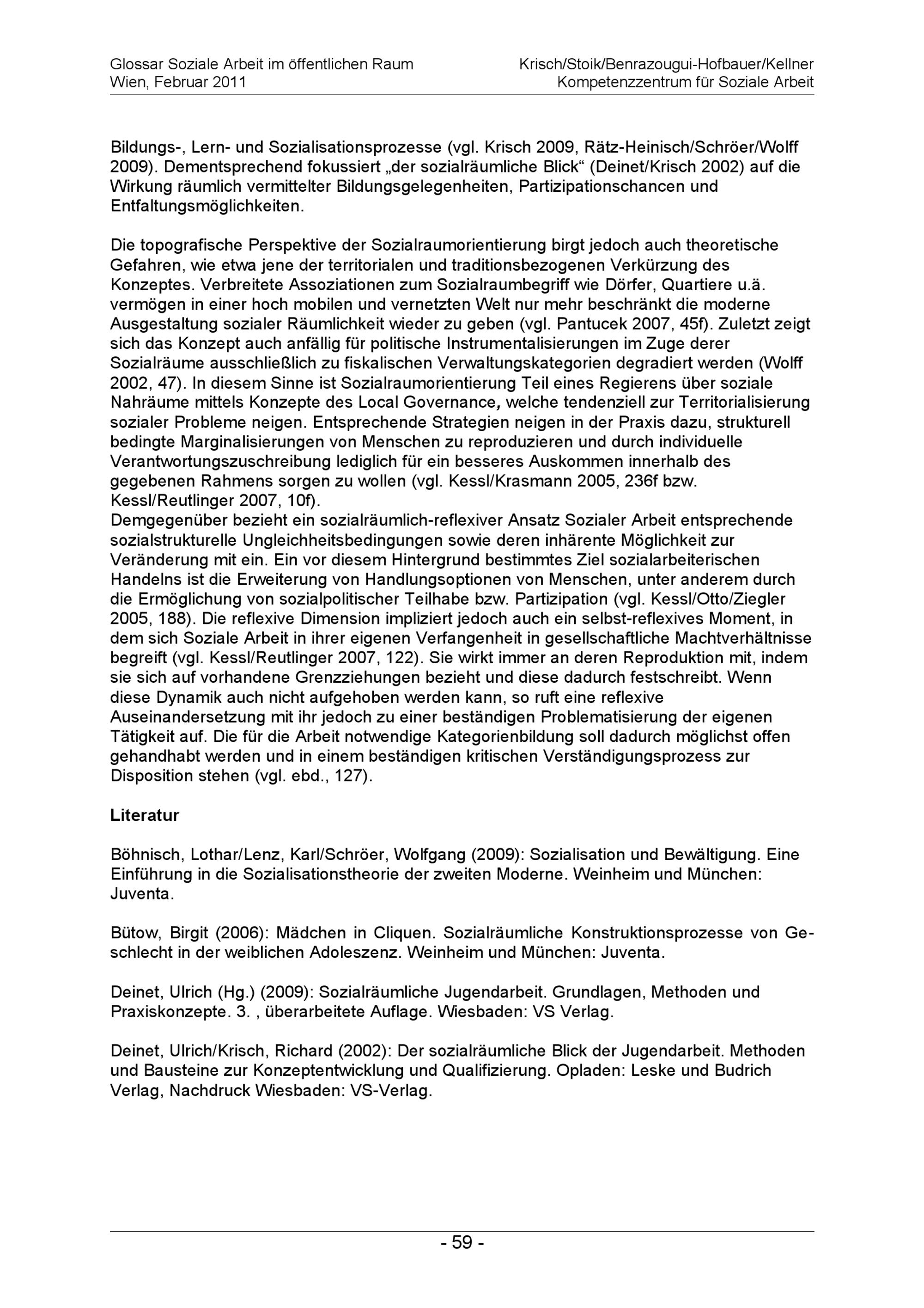 Glossar Soziale Arbeit im öffentlichen Raum
Wien, Februar 2011

Krisch/Stoik/Benrazougui-Hofbauer/Kellner
Kompetenzzentrum für Soziale Arbeit

Bildungs-, Lern- und Sozialisationsprozesse (vgl. Krisch 2009, Rätz-Heinisch/Schröer/Wolff 2009). Dementsprechend fokussiert „der sozialräumliche Blick“ (Deinet/Krisch 2002) auf die Wirkung räumlich vermittelter Bildungsgelegenheiten, Partizipationschancen und Entfaltungsmöglichkeiten.

Die topografische Perspektive der Sozialraumorientierung birgt jedoch auch theoretische Gefahren, wie etwa jene der territorialen und traditionsbezogenen Verkürzung des Konzeptes. Verbreitete Assoziationen zum Sozialraumbegriff wie Dörfer, Quartiere u.ä. vermögen in einer hoch mobilen und vernetzten Welt nur mehr beschränkt die moderne Ausgestaltung sozialer Räumlichkeit wieder zu geben (vgl. Pantucek 2007, 45f). Zuletzt zeigt sich das Konzept auch anfällig für politische Instrumentalisierungen im Zuge derer Sozialräume ausschließlich zu fiskalischen Verwaltungskategorien degradiert werden (Wolff 2002, 47). In diesem Sinne ist Sozialraumorientierung Teil eines Regierens über soziale Nahräume mittels Konzepte des Local Governance, welche tendenziell zur Territorialisierung sozialer Probleme neigen. Entsprechende Strategien neigen in der Praxis dazu, strukturell bedingte Marginalisierungen von Menschen zu reproduzieren und durch individuelle Verantwortungszuschreibung lediglich für ein besseres Auskommen innerhalb des gegebenen Rahmens sorgen zu wollen (vgl. Kessl/Krasmann 2005, 236f bzw. Kessl/Reutlinger 2007, 10f).
Demgegenüber bezieht ein sozialräumlich-reflexiver Ansatz Sozialer Arbeit entsprechende sozialstrukturelle Ungleichheitsbedingungen sowie deren inhärente Möglichkeit zur Veränderung mit ein. Ein vor diesem Hintergrund bestimmtes Ziel sozialarbeiterischen Handelns ist die Erweiterung von Handlungsoptionen von Menschen, unter anderem durch die Ermöglichung von sozialpolitischer Teilhabe bzw. Partizipation (vgl. Kessl/Otto/Ziegler 2005, 188). Die reflexive Dimension impliziert jedoch auch ein selbst-reflexives Moment, in dem sich Soziale Arbeit in ihrer eigenen Verfangenheit in gesellschaftliche Machtverhältnisse begreift (vgl. Kessl/Reutlinger 2007, 122). Sie wirkt immer an deren Reproduktion mit, indem sie sich auf vorhandene Grenzziehungen bezieht und diese dadurch festschreibt. Wenn diese Dynamik auch nicht aufgehoben werden kann, so ruft eine reflexive Auseinandersetzung mit ihr jedoch zu einer beständigen Problematisierung der eigenen Tätigkeit auf. Die für die Arbeit notwendige Kategorienbildung soll dadurch möglichst offen gehandhabt werden und in einem beständigen kritischen Verständigungsprozess zur Disposition stehen (vgl. ebd., 127).

Literatur

Böhnisch, Lothar/Lenz, Karl/Schröer, Wolfgang (2009): Sozialisation und Bewältigung. Eine Einführung in die Sozialisationstheorie der zweiten Moderne. Weinheim und München: Juventa.

Bütow, Birgit (2006): Mädchen in Cliquen. Sozialräumliche Konstruktionsprozesse von Geschlecht in der weiblichen Adoleszenz. Weinheim und München: Juventa.

Deinet, Ulrich (Hg.) (2009): Sozialräumliche Jugendarbeit. Grundlagen, Methoden und Praxiskonzepte. 3. , überarbeitete Auflage. Wiesbaden: VS Verlag.

Deinet, Ulrich/Krisch, Richard (2002): Der sozialräumliche Blick der Jugendarbeit. Methoden und Bausteine zur Konzeptentwicklung und Qualifizierung. Opladen: Leske und Budrich Verlag, Nachdruck Wiesbaden: VS-Verlag.

- 59 -